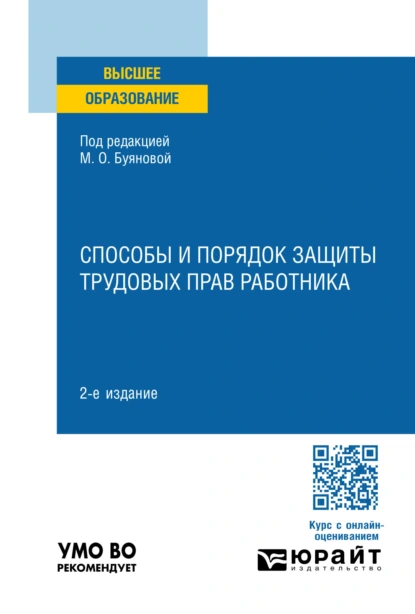 ВЫСШЕЕ
ОБРАЗОВАНИЕ

Под редакцией
М. О. Буяновой

СПОСОБЫ И ПОРЯДОК ЗАЩИТЫ ТРУДОВЫХ ПРАВ РАБОТНИКА

2-е издание

Курс с онлайн-оцениванием

УМО ВО
РЕКОМЕНДУЕТ

ЮРАЙТ
издательство